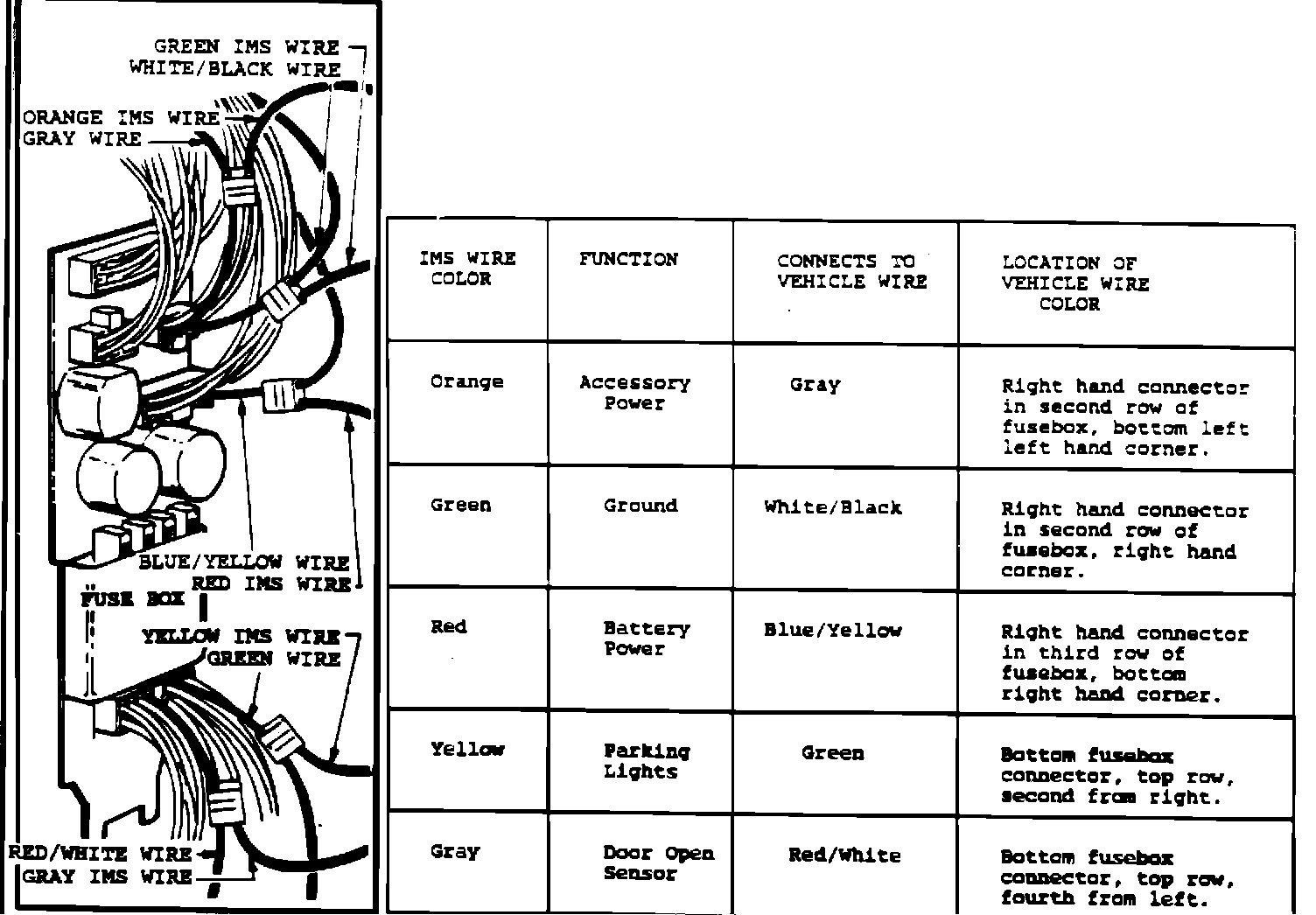 GREEN IMS WIRE
WHITE/BLACK WIRE
ORANGE IMS WIRE
GRAY WIRE
BLUE/YELLOW WIRE
RED IMS WIRE
FUSE BOX
YELLOW IMS WIRE
GREEN WIRE
RED/WHITE WIRE
GRAY IMS WIRE

| IMS WIRE COLOR | FUNCTION | CONNECTS TO VEHICLE WIRE | LOCATION OF VEHICLE WIRE COLOR |
|---|---|---|---|
| Orange | Accessory Power | Gray | Right hand connector in second row of fusebox, bottom left left hand corner. |
| Green | Ground | White/Black | Right hand connector in second row of fusebox, right hand corner. |
| Red | Battery Power | Blue/Yellow | Right hand connector in third row of fusebox, bottom right hand corner. |
| Yellow | Parking Lights | Green | Bottom fusebox connector, top row, second from right. |
| Gray | Door Open Sensor | Red/White | Bottom fusebox connector, top row, fourth from left. |